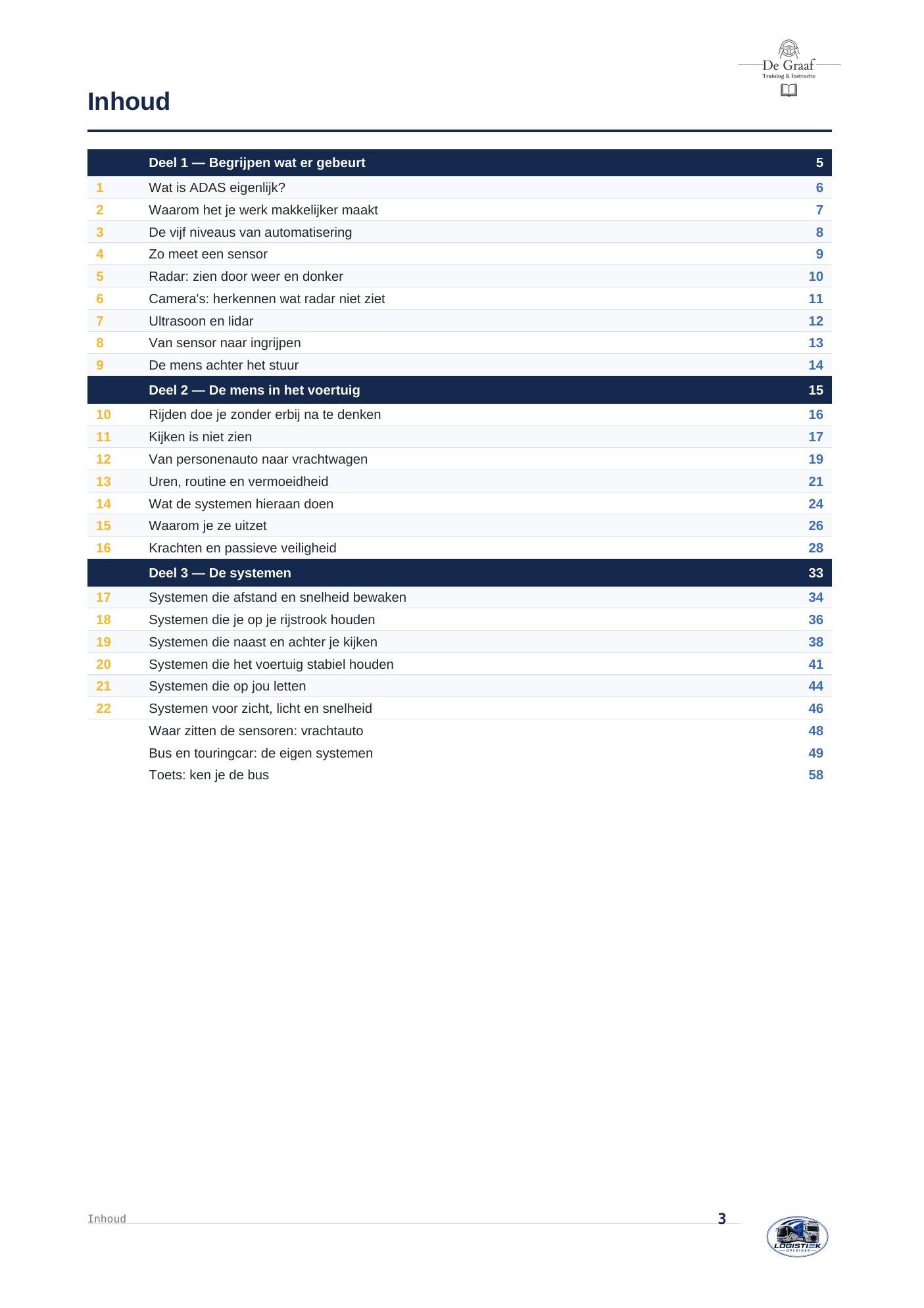 De Graaf
Training & Instructie

Inhoud

| | Deel 1 — Begrijpen wat er gebeurt | 5 |
|---|---|---|
| 1 | Wat is ADAS eigenlijk? | 6 |
| 2 | Waarom het je werk makkelijker maakt | 7 |
| 3 | De vijf niveaus van automatisering | 8 |
| 4 | Zo meet een sensor | 9 |
| 5 | Radar: zien door weer en donker | 10 |
| 6 | Camera's: herkennen wat radar niet ziet | 11 |
| 7 | Ultrasoon en lidar | 12 |
| 8 | Van sensor naar ingrijpen | 13 |
| 9 | De mens achter het stuur | 14 |
| | Deel 2 — De mens in het voertuig | 15 |
| 10 | Rijden doe je zonder erbij na te denken | 16 |
| 11 | Kijken is niet zien | 17 |
| 12 | Van personenauto naar vrachtwagen | 19 |
| 13 | Uren, routine en vermoeidheid | 21 |
| 14 | Wat de systemen hieraan doen | 24 |
| 15 | Waarom je ze uitzet | 26 |
| 16 | Krachten en passieve veiligheid | 28 |
| | Deel 3 — De systemen | 33 |
| 17 | Systemen die afstand en snelheid bewaken | 34 |
| 18 | Systemen die je op je rijstrook houden | 36 |
| 19 | Systemen die naast en achter je kijken | 38 |
| 20 | Systemen die het voertuig stabiel houden | 41 |
| 21 | Systemen die op jou letten | 44 |
| 22 | Systemen voor zicht, licht en snelheid | 46 |
| | Waar zitten de sensoren: vrachtauto | 48 |
| | Bus en touringcar: de eigen systemen | 49 |
| | Toets: ken je de bus | 58 |

Inhoud 3

LOGISTIEK OPLEIDER